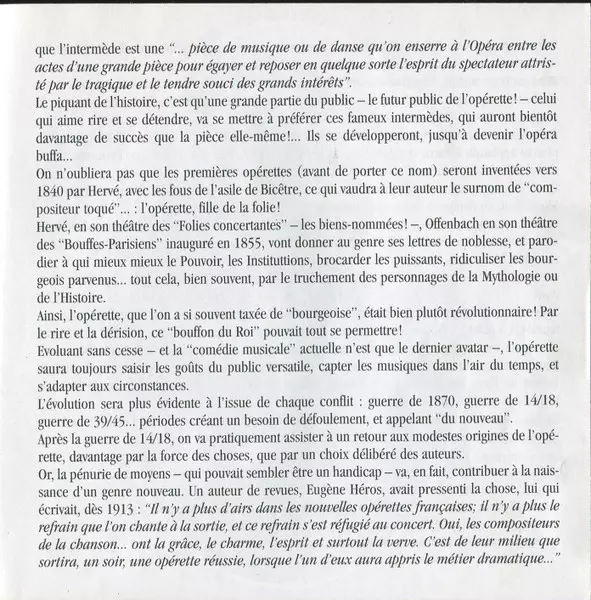 que l'intermède est une "... pièce de musique ou de danse qu'on enserre à l'Opéra entre les actes d'une grande pièce pour égayer et reposer en quelque sorte l'esprit du spectateur attristé par le tragique et le tendre souci des grands intérêts".
Le piquant de l'histoire, c'est qu'une grande partie du public – le futur public de l'opérette! – celui qui aime rire et se détendre, va se mettre à préférer ces fameux intermèdes, qui auront bientôt davantage de succès que la pièce elle-même!... Ils se développeront, jusqu'à devenir l'opéra buffa...
On n'oubliera pas que les premières opérettes (avant de porter ce nom) seront inventées vers 1840 par Hervé, avec les fous de l'asile de Bicêtre, ce qui vaudra à leur auteur le surnom de "compositeur toqué"... : l'opérette, fille de la folie!
Hervé, en son théâtre des "Folies concertantes" – les biens-nommées! –, Offenbach en son théâtre des "Bouffes-Parisiens" inauguré en 1855, vont donner au genre ses lettres de noblesse, et parodier à qui mieux mieux le Pouvoir, les Instituttions, brocarder les puissants, ridiculiser les bourgeois parvenus... tout cela, bien souvent, par le truchement des personnages de la Mythologie ou de l'Histoire.
Ainsi, l'opérette, que l'on a si souvent taxée de "bourgeoise", était bien plutôt révolutionnaire! Par le rire et la dérision, ce "bouffon du Roi" pouvait tout se permettre!
Evoluant sans cesse – et la "comédie musicale" actuelle n'est que le dernier avatar –, l'opérette saura toujours saisir les goûts du public versatile, capter les musiques dans l'air du temps, et s'adapter aux circonstances.
L'évolution sera plus évidente à l'issue de chaque conflit : guerre de 1870, guerre de 14/18, guerre de 39/45... périodes créant un besoin de défoulement, et appelant "du nouveau".
Après la guerre de 14/18, on va pratiquement assister à un retour aux modestes origines de l'opérette, davantage par la force des choses, que par un choix délibéré des auteurs.
Or, la pénurie de moyens – qui pouvait sembler être un handicap – va, en fait, contribuer à la naissance d'un genre nouveau. Un auteur de revues, Eugène Héros, avait pressenti la chose, lui qui écrivait, dès 1913 : "Il n'y a plus d'airs dans les nouvelles opérettes françaises; il n'y a plus le refrain que l'on chante à la sortie, et ce refrain s'est réfugié au concert. Oui, les compositeurs de la chanson... ont la grâce, le charme, l'esprit et surtout la verve. C'est de leur milieu que sortira, un soir, une opérette réussie, lorsque l'un d'eux aura appris le métier dramatique..."